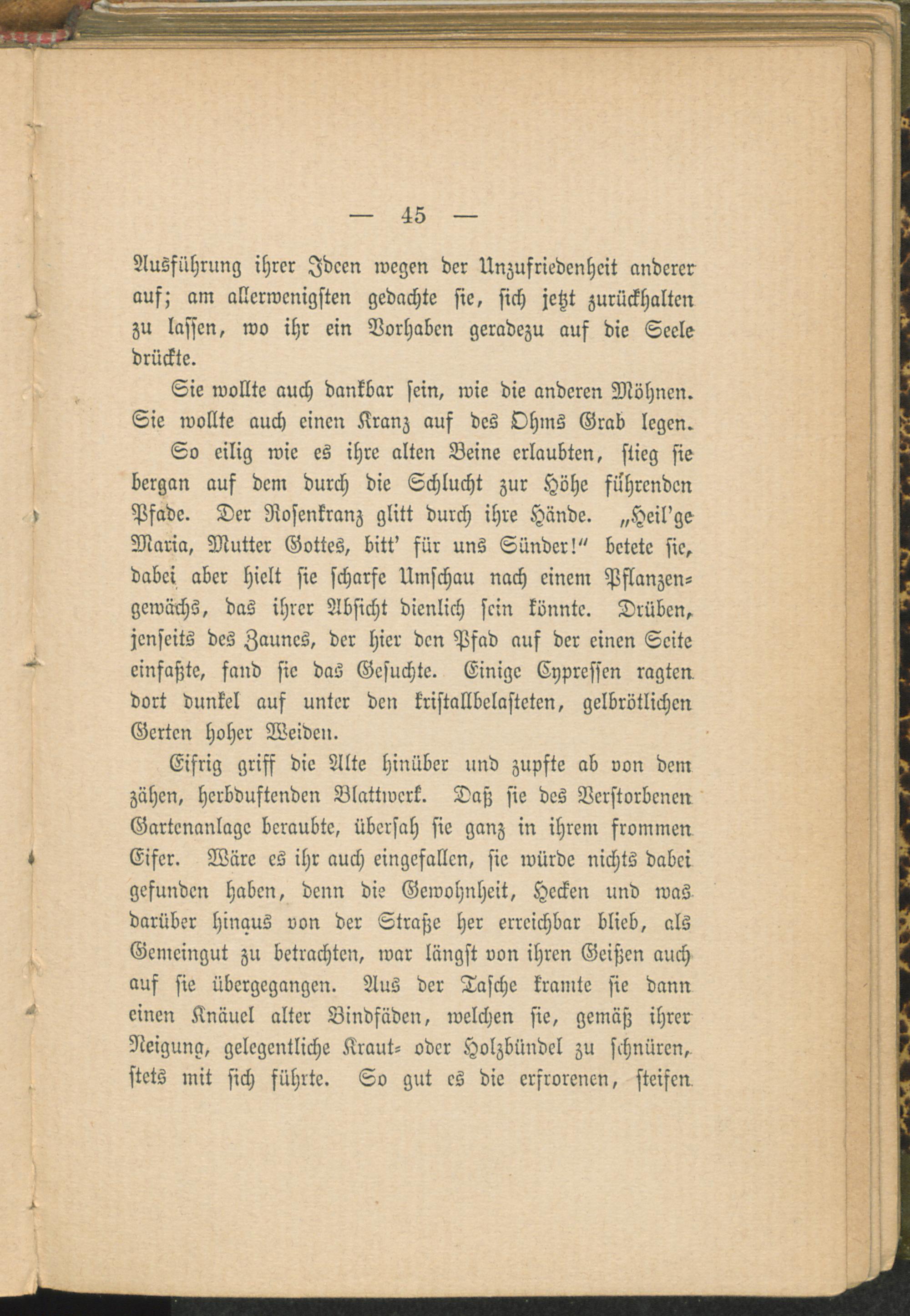 — 45 —

Ausführung ihrer Ideen wegen der Unzufriedenheit anderer auf; am allerwenigsten gedachte sie, sich jetzt zurückhalten zu lassen, wo ihr ein Vorhaben geradezu auf die Seele drückte.

Sie wollte auch dankbar sein, wie die anderen Möhnen. Sie wollte auch einen Kranz auf des Ohms Grab legen.

So eilig wie es ihre alten Beine erlaubten, stieg sie bergan auf dem durch die Schlucht zur Höhe führenden Pfade. Der Rosenkranz glitt durch ihre Hände. „Heil'ge Maria, Mutter Gottes, bitt' für uns Sünder!" betete sie, dabei aber hielt sie scharfe Umschau nach einem Pflanzengewächs, das ihrer Absicht dienlich sein könnte. Drüben, jenseits des Zaunes, der hier den Pfad auf der einen Seite einfaßte, fand sie das Gesuchte. Einige Cypressen ragten dort dunkel auf unter den kristallbelasteten, gelbrötlichen Gerten hoher Weiden.

Eifrig griff die Alte hinüber und zupfte ab von dem zähen, herbduftenden Blattwerk. Daß sie des Verstorbenen Gartenanlage beraubte, übersah sie ganz in ihrem frommen Eifer. Wäre es ihr auch eingefallen, sie würde nichts dabei gefunden haben, denn die Gewohnheit, Hecken und was darüber hinaus von der Straße her erreichbar blieb, als Gemeingut zu betrachten, war längst von ihren Geißen auch auf sie übergegangen. Aus der Tasche kramte sie dann einen Knäuel alter Bindfäden, welchen sie, gemäß ihrer Neigung, gelegentliche Kraut- oder Holzbündel zu schnüren, stets mit sich führte. So gut es die erfrorenen, steifen